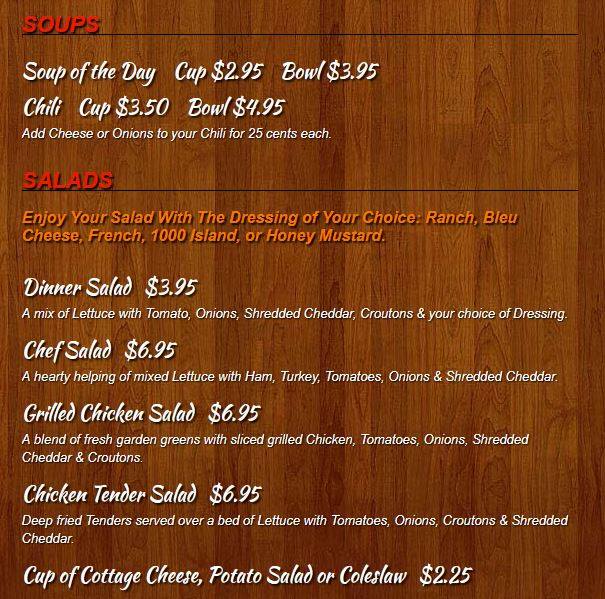 SOUPS

Soup of the Day   Cup $2.95   Bowl $3.95

Chili   Cup $3.50   Bowl $4.95

Add Cheese or Onions to your Chili for 25 cents each.

SALADS

Enjoy Your Salad With The Dressing of Your Choice: Ranch, Bleu Cheese, French, 1000 Island, or Honey Mustard.

Dinner Salad   $3.95

A mix of Lettuce with Tomato, Onions, Shredded Cheddar, Croutons & your choice of Dressing.

Chef Salad   $6.95

A hearty helping of mixed Lettuce with Ham, Turkey, Tomatoes, Onions & Shredded Cheddar.

Grilled Chicken Salad   $6.95

A blend of fresh garden greens with sliced grilled Chicken, Tomatoes, Onions, Shredded Cheddar & Croutons.

Chicken Tender Salad   $6.95

Deep fried Tenders served over a bed of Lettuce with Tomatoes, Onions, Croutons & Shredded Cheddar.

Cup of Cottage Cheese, Potato Salad or Coleslaw   $2.25